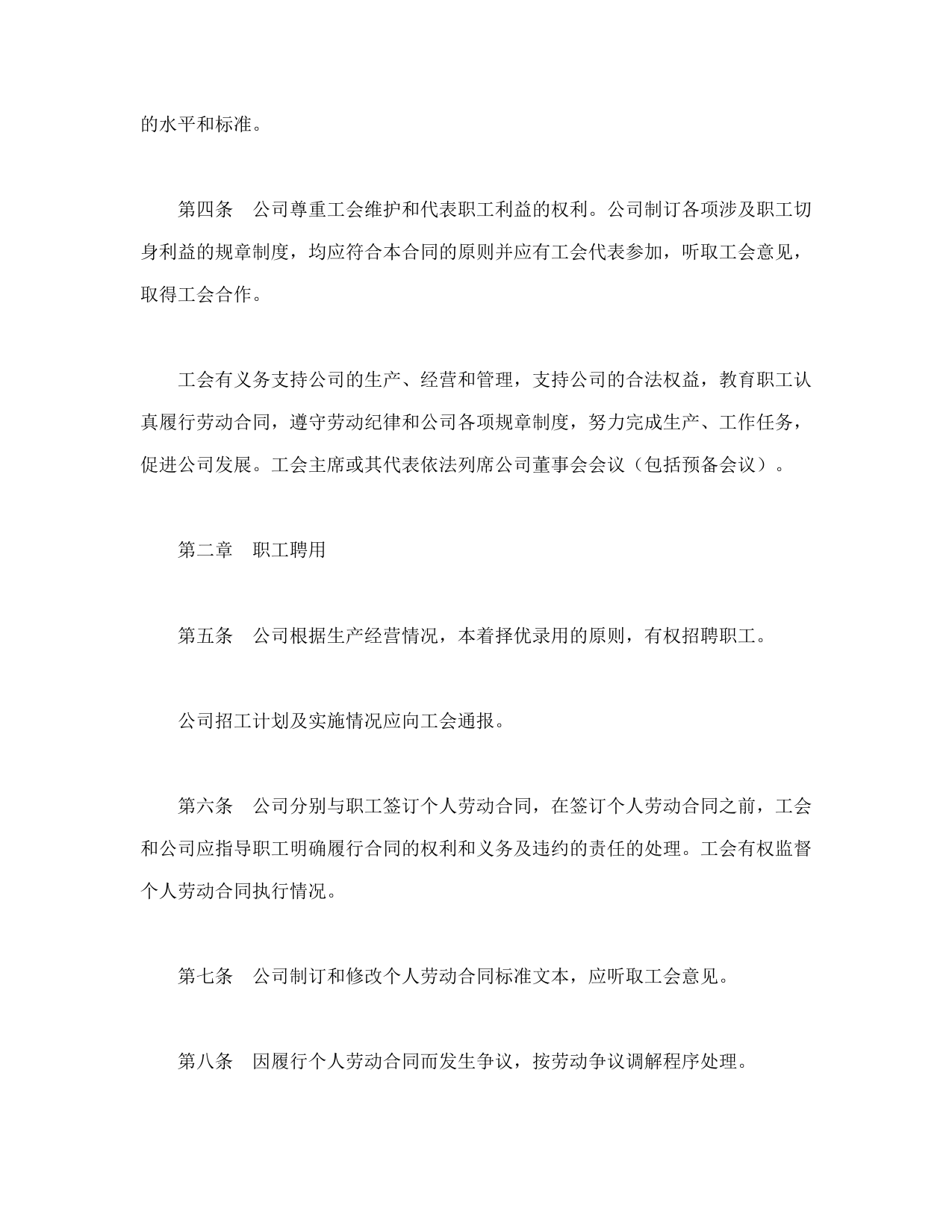 的水平和标准。

第四条　公司尊重工会维护和代表职工利益的权利。公司制订各项涉及职工切身利益的规章制度，均应符合本合同的原则并应有工会代表参加，听取工会意见，取得工会合作。

工会有义务支持公司的生产、经营和管理，支持公司的合法权益，教育职工认真履行劳动合同，遵守劳动纪律和公司各项规章制度，努力完成生产、工作任务，促进公司发展。工会主席或其代表依法列席公司董事会会议（包括预备会议）。

第二章　职工聘用

第五条　公司根据生产经营情况，本着择优录用的原则，有权招聘职工。

公司招工计划及实施情况应向工会通报。

第六条　公司分别与职工签订个人劳动合同，在签订个人劳动合同之前，工会和公司应指导职工明确履行合同的权利和义务及违约的责任的处理。工会有权监督个人劳动合同执行情况。

第七条　公司制订和修改个人劳动合同标准文本，应听取工会意见。

第八条　因履行个人劳动合同而发生争议，按劳动争议调解程序处理。